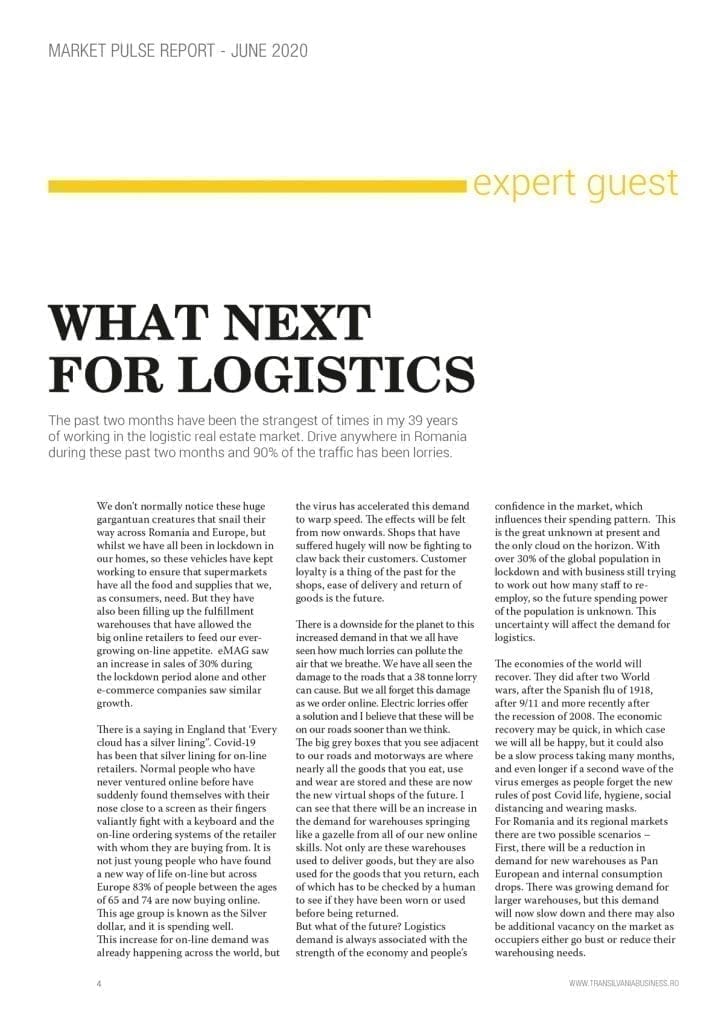 MARKET PULSE REPORT - JUNE 2020

expert guest

WHAT NEXT FOR LOGISTICS

The past two months have been the strangest of times in my 39 years of working in the logistic real estate market. Drive anywhere in Romania during these past two months and 90% of the traffic has been lorries.

We don't normally notice these huge gargantuan creatures that snail their way across Romania and Europe, but whilst we have all been in lockdown in our homes, so these vehicles have kept working to ensure that supermarkets have all the food and supplies that we, as consumers, need. But they have also been filling up the fulfillment warehouses that have allowed the big online retailers to feed our ever-growing on-line appetite. eMAG saw an increase in sales of 30% during the lockdown period alone and other e-commerce companies saw similar growth.

There is a saying in England that 'Every cloud has a silver lining". Covid-19 has been that silver lining for on-line retailers. Normal people who have never ventured online before have suddenly found themselves with their nose close to a screen as their fingers valiantly fight with a keyboard and the on-line ordering systems of the retailer with whom they are buying from. It is not just young people who have found a new way of life on-line but across Europe 83% of people between the ages of 65 and 74 are now buying online. This age group is known as the Silver dollar, and it is spending well.
This increase for on-line demand was already happening across the world, but the virus has accelerated this demand to warp speed. The effects will be felt from now onwards. Shops that have suffered hugely will now be fighting to claw back their customers. Customer loyalty is a thing of the past for the shops, ease of delivery and return of goods is the future.

There is a downside for the planet to this increased demand in that we all have seen how much lorries can pollute the air that we breathe. We have all seen the damage to the roads that a 38 tonne lorry can cause. But we all forget this damage as we order online. Electric lorries offer a solution and I believe that these will be on our roads sooner than we think.
The big grey boxes that you see adjacent to our roads and motorways are where nearly all the goods that you eat, use and wear are stored and these are now the new virtual shops of the future. I can see that there will be an increase in the demand for warehouses springing like a gazelle from all of our new online skills. Not only are these warehouses used to deliver goods, but they are also used for the goods that you return, each of which has to be checked by a human to see if they have been worn or used before being returned.
But what of the future? Logistics demand is always associated with the strength of the economy and people's confidence in the market, which influences their spending pattern. This is the great unknown at present and the only cloud on the horizon. With over 30% of the global population in lockdown and with business still trying to work out how many staff to re-employ, so the future spending power of the population is unknown. This uncertainty will affect the demand for logistics.

The economies of the world will recover. They did after two World wars, after the Spanish flu of 1918, after 9/11 and more recently after the recession of 2008. The economic recovery may be quick, in which case we will all be happy, but it could also be a slow process taking many months, and even longer if a second wave of the virus emerges as people forget the new rules of post Covid life, hygiene, social distancing and wearing masks.
For Romania and its regional markets there are two possible scenarios – First, there will be a reduction in demand for new warehouses as Pan European and internal consumption drops. There was growing demand for larger warehouses, but this demand will now slow down and there may also be additional vacancy on the market as occupiers either go bust or reduce their warehousing needs.

4

WWW.TRANSILVANIABUSINESS.RO